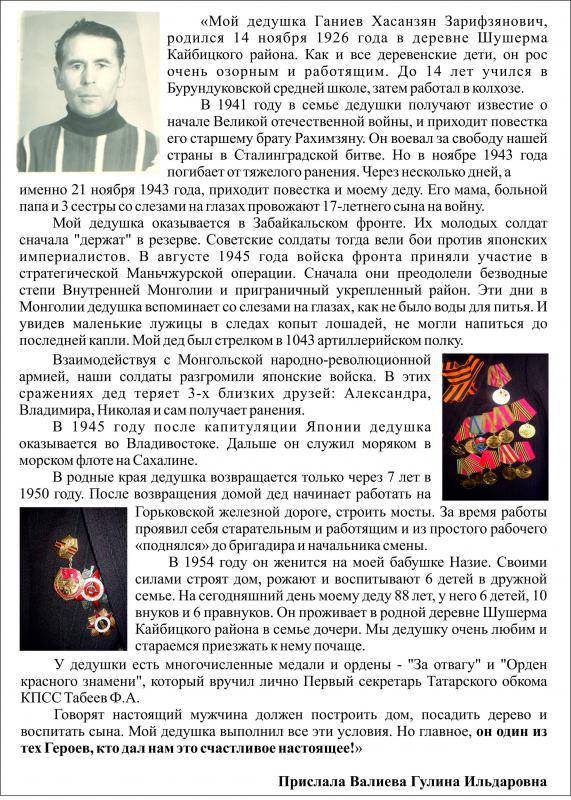 «Мой дедушка Ганиев Хасанзян Зарифзянович, родился 14 ноября 1926 года в деревне Шушерма Кайбицкого района. Как и все деревенские дети, он рос очень озорным и работящим. До 14 лет учился в Бурундуковской средней школе, затем работал в колхозе.

В 1941 году в семье дедушки получают известие о начале Великой отечественной войны, и приходит повестка его старшему брату Рахимзяну. Он воевал за свободу нашей страны в Сталинградской битве. Но в ноябре 1943 года погибает от тяжелого ранения. Через несколько дней, а именно 21 ноября 1943 года, приходит повестка и моему деду. Его мама, больной папа и 3 сестры со слезами на глазах провожают 17-летнего сына на войну.

Мой дедушка оказывается в Забайкальском фронте. Их молодых солдат сначала "держат" в резерве. Советские солдаты тогда вели бои против японских империалистов. В августе 1945 года войска фронта приняли участие в стратегической Маньчжурской операции. Сначала они преодолели безводные степи Внутренней Монголии и приграничный укрепленный район. Эти дни в Монголии дедушка вспоминает со слезами на глазах, как не было воды для питья. И увидев маленькие лужицы в следах копыт лошадей, не могли напиться до последней капли. Мой дед был стрелком в 1043 артиллерийском полку.

Взаимодействуя с Монгольской народно-революционной армией, наши солдаты разгромили японские войска. В этих сражениях дед теряет 3-х близких друзей: Александра, Владимира, Николая и сам получает ранения.

В 1945 году после капитуляции Японии дедушка оказывается во Владивостоке. Дальше он служил моряком в морском флоте на Сахалине.

В родные края дедушка возвращается только через 7 лет в 1950 году. После возвращения домой дед начинает работать на Горьковской железной дороге, строить мосты. За время работы проявил себя старательным и работящим и из простого рабочего «поднялся» до бригадира и начальника смены.

В 1954 году он женится на моей бабушке Назие. Своими силами строят дом, рожают и воспитывают 6 детей в дружной семье. На сегодняшний день моему деду 88 лет, у него 6 детей, 10 внуков и 6 правнуков. Он проживает в родной деревне Шушерма Кайбицкого района в семье дочери. Мы дедушку очень любим и стараемся приезжать к нему почаще.

У дедушки есть многочисленные медали и ордены - "За отвагу" и "Орден красного знамени", который вручил лично Первый секретарь Татарского обкома КПСС Табеев Ф.А.

Говорят настоящий мужчина должен построить дом, посадить дерево и воспитать сына. Мой дедушка выполнил все эти условия. Но главное, он один из тех Героев, кто дал нам это счастливое настоящее!»

Прислала Валиева Гулина Ильдаровна